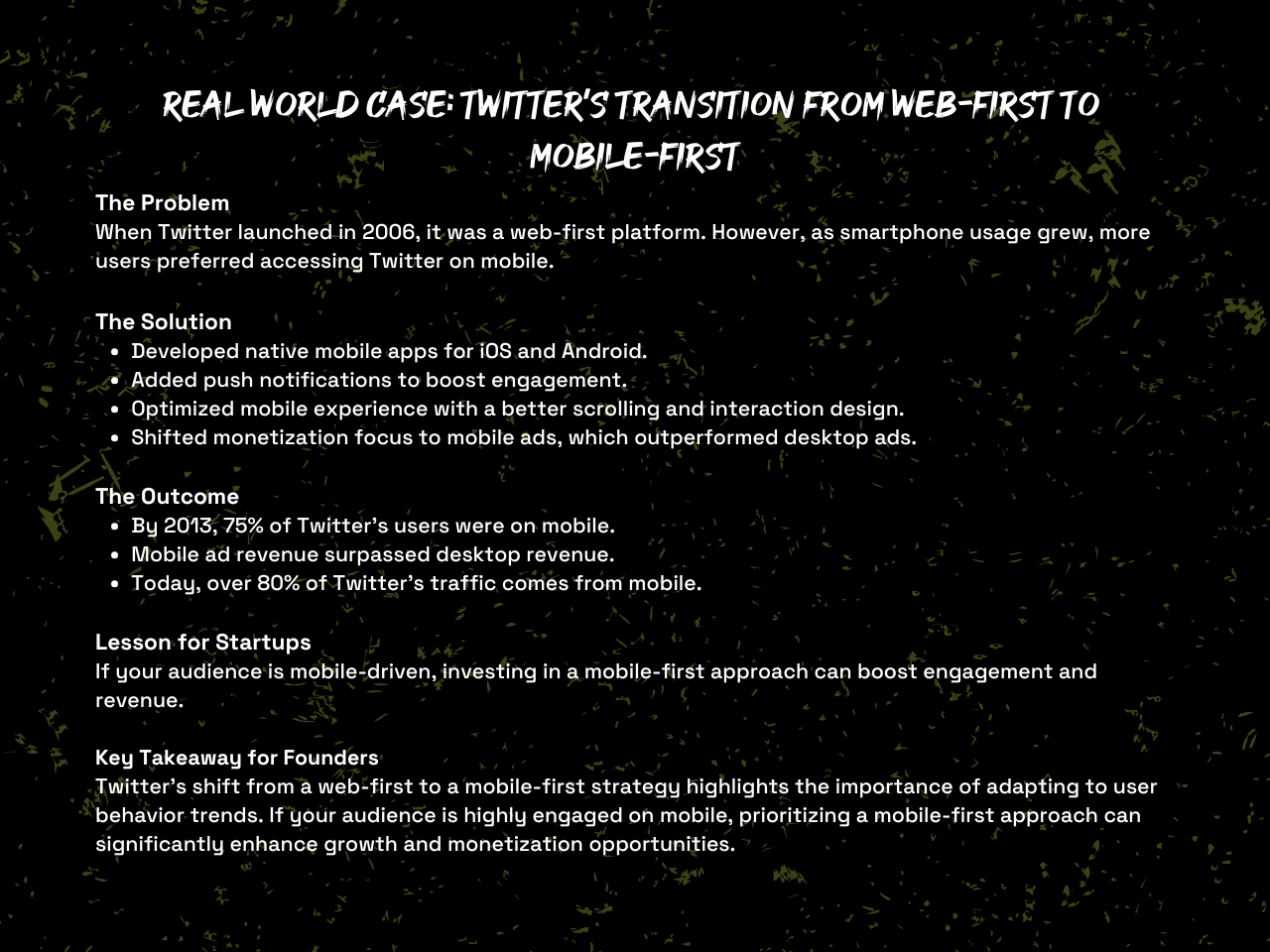 REAL WORLD CASE: TWITTER'S TRANSITION FROM WEB-FIRST TO MOBILE-FIRST

The Problem
When Twitter launched in 2006, it was a web-first platform. However, as smartphone usage grew, more users preferred accessing Twitter on mobile.

The Solution
- Developed native mobile apps for iOS and Android.
- Added push notifications to boost engagement.
- Optimized mobile experience with a better scrolling and interaction design.
- Shifted monetization focus to mobile ads, which outperformed desktop ads.

The Outcome
- By 2013, 75% of Twitter's users were on mobile.
- Mobile ad revenue surpassed desktop revenue.
- Today, over 80% of Twitter's traffic comes from mobile.

Lesson for Startups
If your audience is mobile-driven, investing in a mobile-first approach can boost engagement and revenue.

Key Takeaway for Founders
Twitter's shift from a web-first to a mobile-first strategy highlights the importance of adapting to user behavior trends. If your audience is highly engaged on mobile, prioritizing a mobile-first approach can significantly enhance growth and monetization opportunities.